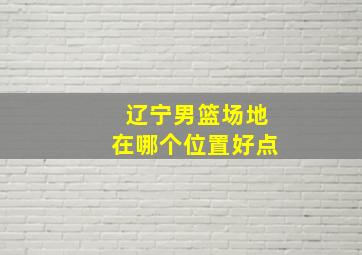 辽宁男篮场地
在哪个位置好点